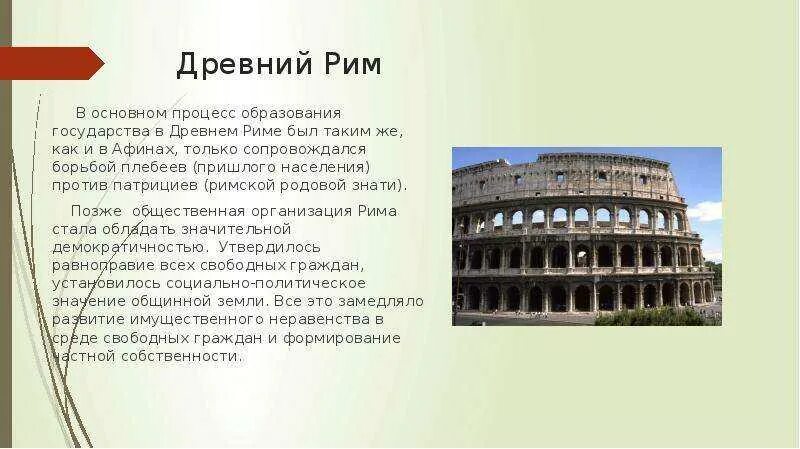 Древний Рим

В основном процесс образования государства в Древнем Риме был таким же, как и в Афинах, только сопровождался борьбой плебеев (пришлого населения) против патрициев (римской родовой знати).

Позже общественная организация Рима стала обладать значительной демократичностью. Утвердилось равноправие всех свободных граждан, установилось социально-политическое значение общинной земли. Все это замедляло развитие имущественного неравенства в среде свободных граждан и формирование частной собственности.